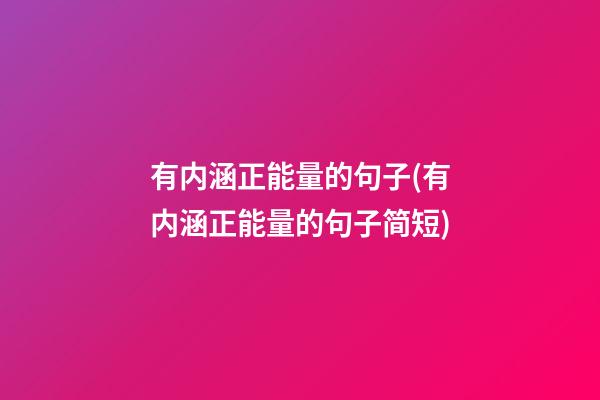 有内涵正能量的句子(有内涵正能量的句子简短)